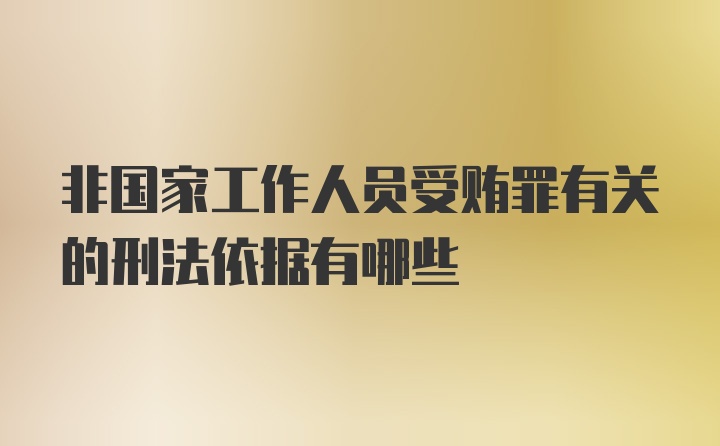 非国家工作人员受贿罪有关的刑法依据有哪些